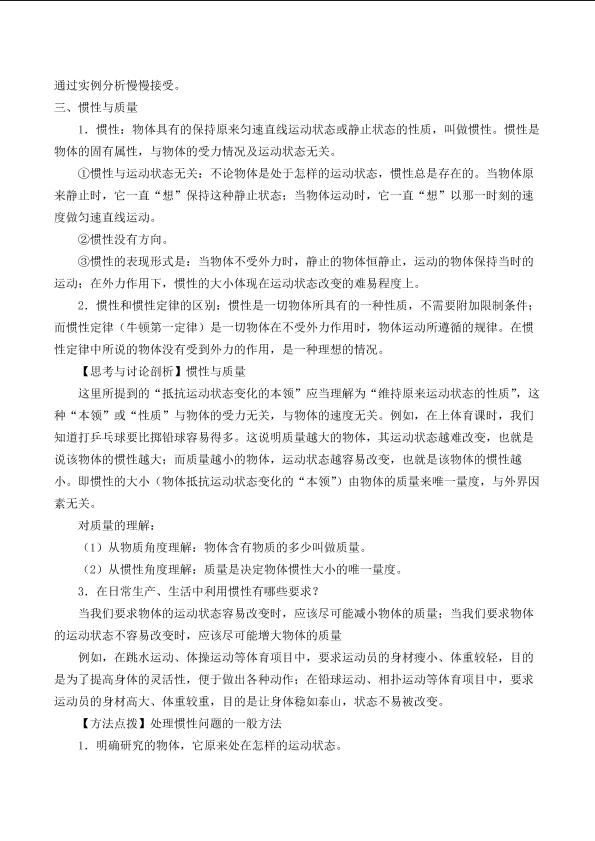 通过实例分析慢慢接受。

三、惯性与质量

1．惯性：物体具有的保持原来匀速直线运动状态或静止状态的性质，叫做惯性。惯性是物体的固有属性，与物体的受力情况及运动状态无关。

①惯性与运动状态无关：不论物体是处于怎样的运动状态，惯性总是存在的。当物体原来静止时，它一直“想”保持这种静止状态；当物体运动时，它一直“想”以那一时刻的速度做匀速直线运动。

②惯性没有方向。

③惯性的表现形式是：当物体不受外力时，静止的物体恒静止，运动的物体保持当时的运动；在外力作用下，惯性的大小体现在运动状态改变的难易程度上。

2．惯性和惯性定律的区别：惯性是一切物体所具有的一种性质，不需要附加限制条件；而惯性定律（牛顿第一定律）是一切物体在不受外力作用时，物体运动所遵循的规律。在惯性定律中所说的物体没有受到外力的作用，是一种理想的情况。

【思考与讨论剖析】惯性与质量

这里所提到的“抵抗运动状态变化的本领”应当理解为“维持原来运动状态的性质”，这种“本领”或“性质”与物体的受力无关，与物体的速度无关。例如，在上体育课时，我们知道打乒乓球要比掷铅球容易得多。这说明质量越大的物体，其运动状态越难改变，也就是说该物体的惯性越大；而质量越小的物体，运动状态越容易改变，也就是该物体的惯性越小。即惯性的大小（物体抵抗运动状态变化的“本领”）由物体的质量来唯一量度，与外界因素无关。

对质量的理解：

（1）从物质角度理解：物体含有物质的多少叫做质量。

（2）从惯性角度理解：质量是决定物体惯性大小的唯一量度。

3．在日常生产、生活中利用惯性有哪些要求？

当我们要求物体的运动状态容易改变时，应该尽可能减小物体的质量；当我们要求物体的运动状态不容易改变时，应该尽可能增大物体的质量

例如，在跳水运动、体操运动等体育项目中，要求运动员的身材瘦小、体重较轻，目的是为了提高身体的灵活性，便于做出各种动作；在铅球运动、相扑运动等体育项目中，要求运动员的身材高大、体重较重，目的是让身体稳如泰山，状态不易被改变。

【方法点拨】处理惯性问题的一般方法

1．明确研究的物体，它原来处在怎样的运动状态。